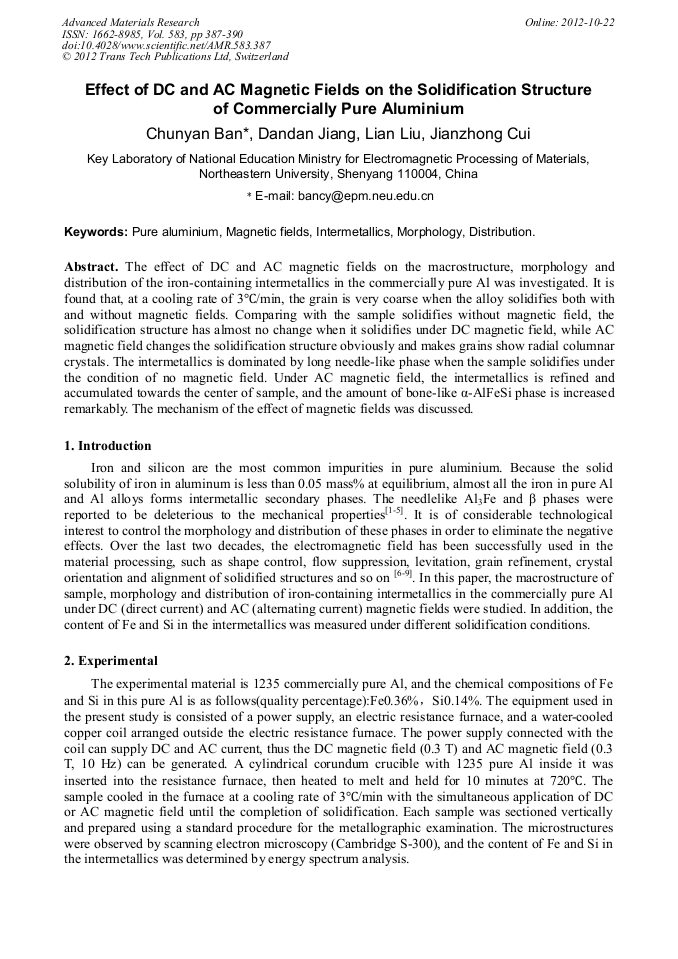 Advanced Materials Research
ISSN: 1662-8985, Vol. 583, pp 387-390
doi:10.4028/www.scientific.net/AMR.583.387
© 2012 Trans Tech Publications Ltd, Switzerland

Online: 2012-10-22

Effect of DC and AC Magnetic Fields on the Solidification Structure of Commercially Pure Aluminium

Chunyan Ban*, Dandan Jiang, Lian Liu, Jianzhong Cui

Key Laboratory of National Education Ministry for Electromagnetic Processing of Materials, Northeastern University, Shenyang 110004, China

* E-mail: bancy@epm.neu.edu.cn

Keywords: Pure aluminium, Magnetic fields, Intermetallics, Morphology, Distribution.

Abstract. The effect of DC and AC magnetic fields on the macrostructure, morphology and distribution of the iron-containing intermetallics in the commercially pure Al was investigated. It is found that, at a cooling rate of 3℃/min, the grain is very coarse when the alloy solidifies both with and without magnetic fields. Comparing with the sample solidifies without magnetic field, the solidification structure has almost no change when it solidifies under DC magnetic field, while AC magnetic field changes the solidification structure obviously and makes grains show radial columnar crystals. The intermetallics is dominated by long needle-like phase when the sample solidifies under the condition of no magnetic field. Under AC magnetic field, the intermetallics is refined and accumulated towards the center of sample, and the amount of bone-like α-AlFeSi phase is increased remarkably. The mechanism of the effect of magnetic fields was discussed.

1. Introduction

Iron and silicon are the most common impurities in pure aluminium. Because the solid solubility of iron in aluminum is less than 0.05 mass% at equilibrium, almost all the iron in pure Al and Al alloys forms intermetallic secondary phases. The needlelike $Al_3Fe$ and β phases were reported to be deleterious to the mechanical properties$^{[1-5]}$. It is of considerable technological interest to control the morphology and distribution of these phases in order to eliminate the negative effects. Over the last two decades, the electromagnetic field has been successfully used in the material processing, such as shape control, flow suppression, levitation, grain refinement, crystal orientation and alignment of solidified structures and so on $^{[6-9]}$. In this paper, the macrostructure of sample, morphology and distribution of iron-containing intermetallics in the commercially pure Al under DC (direct current) and AC (alternating current) magnetic fields were studied. In addition, the content of Fe and Si in the intermetallics was measured under different solidification conditions.

2. Experimental

The experimental material is 1235 commercially pure Al, and the chemical compositions of Fe and Si in this pure Al is as follows(quality percentage):Fe0.36%，Si0.14%. The equipment used in the present study is consisted of a power supply, an electric resistance furnace, and a water-cooled copper coil arranged outside the electric resistance furnace. The power supply connected with the coil can supply DC and AC current, thus the DC magnetic field (0.3 T) and AC magnetic field (0.3 T, 10 Hz) can be generated. A cylindrical corundum crucible with 1235 pure Al inside it was inserted into the resistance furnace, then heated to melt and held for 10 minutes at 720°C. The sample cooled in the furnace at a cooling rate of 3℃/min with the simultaneous application of DC or AC magnetic field until the completion of solidification. Each sample was sectioned vertically and prepared using a standard procedure for the metallographic examination. The microstructures were observed by scanning electron microscopy (Cambridge S-300), and the content of Fe and Si in the intermetallics was determined by energy spectrum analysis.